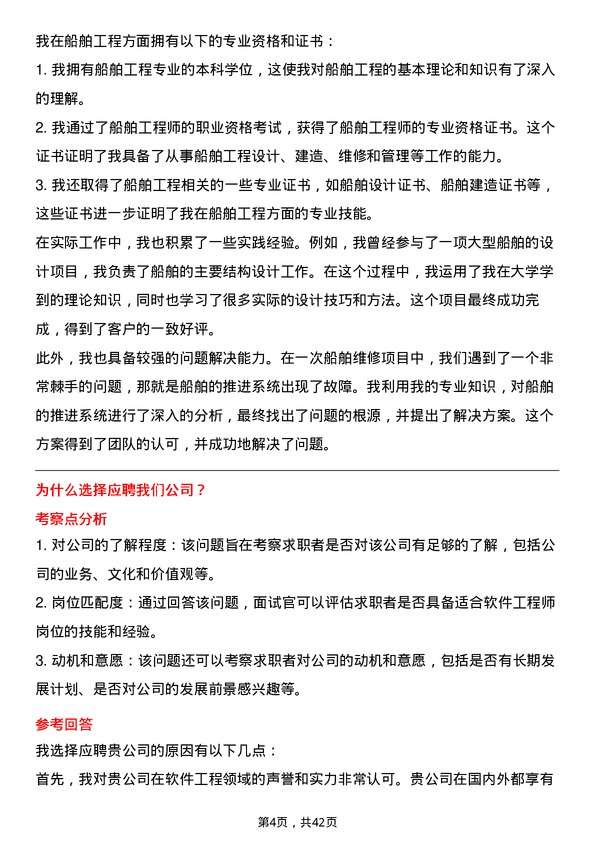 我在船舶工程方面拥有以下的专业资格和证书：

1. 我拥有船舶工程专业的本科学位，这使我对船舶工程的基本理论和知识有了深入的理解。

2. 我通过了船舶工程师的职业资格考试，获得了船舶工程师的专业资格证书。这个证书证明了我具备了从事船舶工程设计、建造、维修和管理等工作的能力。

3. 我还取得了船舶工程相关的一些专业证书，如船舶设计证书、船舶建造证书等，这些证书进一步证明了我在船舶工程方面的专业技能。

在实际工作中，我也积累了一些实践经验。例如，我曾经参与了一项大型船舶的设计项目，我负责了船舶的主要结构设计工作。在这个过程中，我运用了我在大学学到的理论知识，同时也学习了很多实际的设计技巧和方法。这个项目最终成功完成，得到了客户的一致好评。

此外，我也具备较强的问题解决能力。在一次船舶维修项目中，我们遇到了一个非常棘手的问题，那就是船舶的推进系统出现了故障。我利用我的专业知识，对船舶的推进系统进行了深入的分析，最终找出了问题的根源，并提出了解决方案。这个方案得到了团队的认可，并成功地解决了问题。

为什么选择应聘我们公司？

考察点分析

1. 对公司的了解程度：该问题旨在考察求职者是否对该公司有足够的了解，包括公司的业务、文化和价值观等。

2. 岗位匹配度：通过回答该问题，面试官可以评估求职者是否具备适合软件工程师岗位的技能和经验。

3. 动机和意愿：该问题还可以考察求职者对公司的动机和意愿，包括是否有长期发展计划、是否对公司的发展前景感兴趣等。

参考回答

我选择应聘贵公司的原因有以下几点：

首先，我对贵公司在软件工程领域的声誉和实力非常认可。贵公司在国内外都享有

第4页，共42页